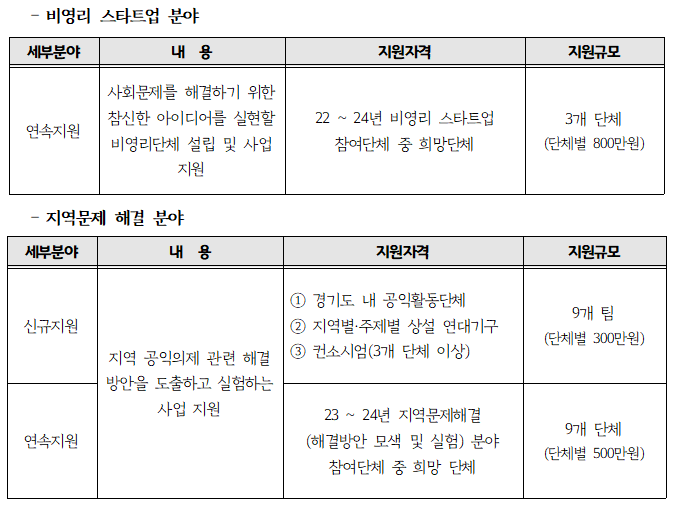 - 비영리 스타트업 분야

| 세부분야 | 내 용 | 지원자격 | 지원규모 |
|---|---|---|---|
| 연속지원 | 사회문제를 해결하기 위한 참신한 아이디어를 실현할 비영리단체 설립 및 사업 지원 | 22 ~ 24년 비영리 스타트업 참여단체 중 희망단체 | 3개 단체 (단체별 800만원) |

- 지역문제 해결 분야

| 세부분야 | 내 용 | 지원자격 | 지원규모 |
|---|---|---|---|
| 신규지원 | 지역 공익의제 관련 해결 방안을 도출하고 실험하는 사업 지원 | ① 경기도 내 공익활동단체 ② 지역별·주제별 상설 연대기구 ③ 컨소시엄(3개 단체 이상) | 9개 팀 (단체별 300만원) |
| 연속지원 | 지역 공익의제 관련 해결 방안을 도출하고 실험하는 사업 지원 | 23 ~ 24년 지역문제해결 (해결방안 모색 및 실험) 분야 참여단체 중 희망 단체 | 9개 단체 (단체별 500만원) |